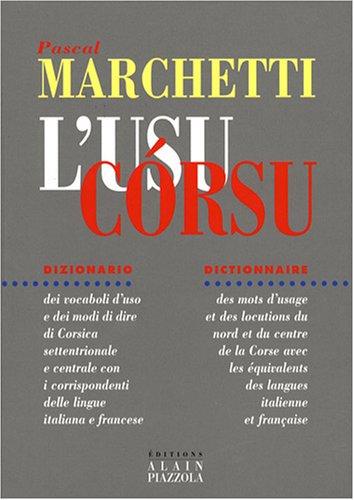 Pascal
MARCHETTI
L'USU
CÓRSU

DIZIONARIO

dei vocaboli d'uso e dei modi di dire di Corsica settentrionale e centrale con i corrispondenti delle lingue italiana e francese

DICTIONNAIRE

des mots d'usage et des locutions du nord et du centre de la Corse avec les équivalents des langues italienne et française

ÉDITIONS
ALAIN
PIAZZOLA